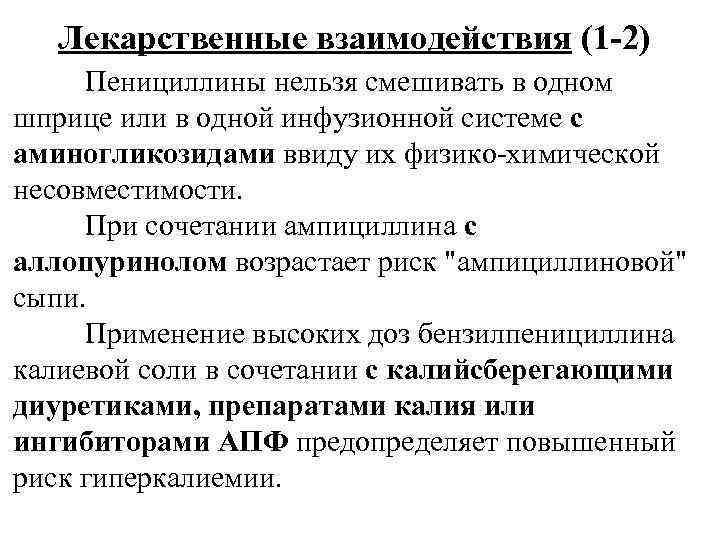 Лекарственные взаимодействия (1-2)

Пенициллины нельзя смешивать в одном шприце или в одной инфузионной системе с аминогликозидами ввиду их физико-химической несовместимости.

При сочетании ампициллина с аллопуринолом возрастает риск "ампициллиновой" сыпи.

Применение высоких доз бензилпенициллина калиевой соли в сочетании с калийсберегающими диуретиками, препаратами калия или ингибиторами АПФ предопределяет повышенный риск гиперкалиемии.